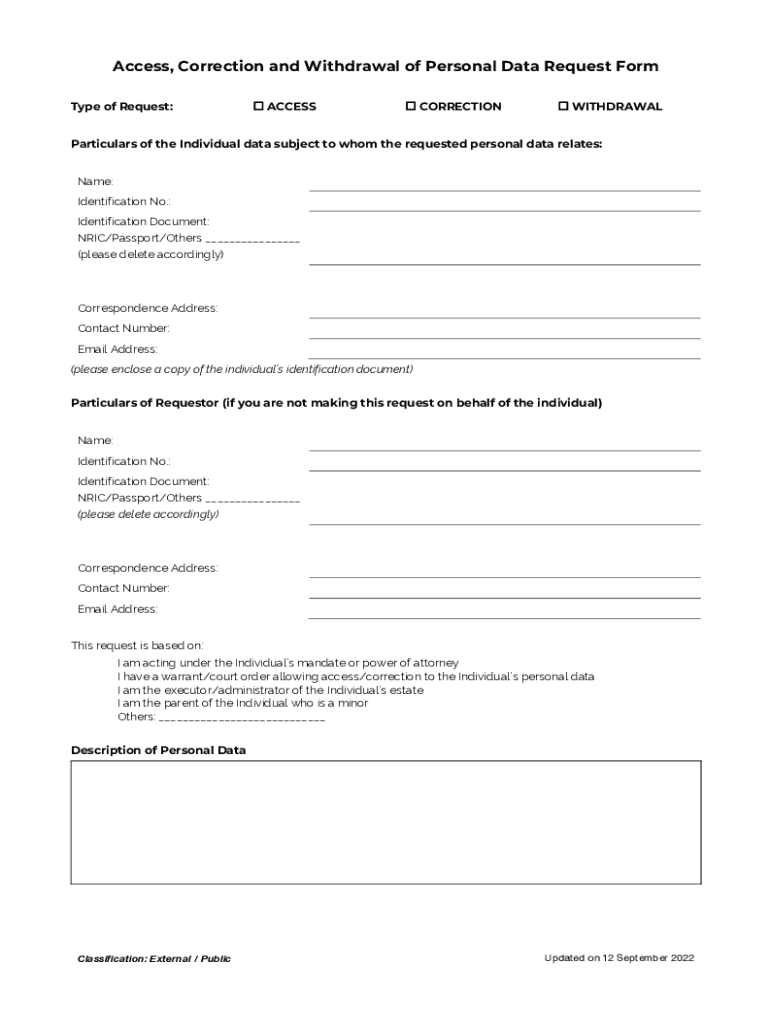 Access, Correction and Withdrawal of Personal Data Request Form

Type of Request: ☐ ACCESS ☐ CORRECTION ☐ WITHDRAWAL

Particulars of the Individual data subject to whom the requested personal data relates:

Name:
Identification No.:
Identification Document:
NRIC/Passport/Others _______________
(please delete accordingly)

Correspondence Address:
Contact Number:
Email Address:
(please enclose a copy of the individual's identification document)

Particulars of Requestor (if you are not making this request on behalf of the individual)

Name:
Identification No.:
Identification Document:
NRIC/Passport/Others _______________
(please delete accordingly)

Correspondence Address:
Contact Number:
Email Address:

This request is based on:
I am acting under the Individual's mandate or power of attorney
I have a warrant/court order allowing access/correction to the Individual's personal data
I am the executor/administrator of the Individual's estate
I am the parent of the Individual who is a minor
Others: ___________________________

Description of Personal Data

Classification: External / Public

Updated on 12 September 2022